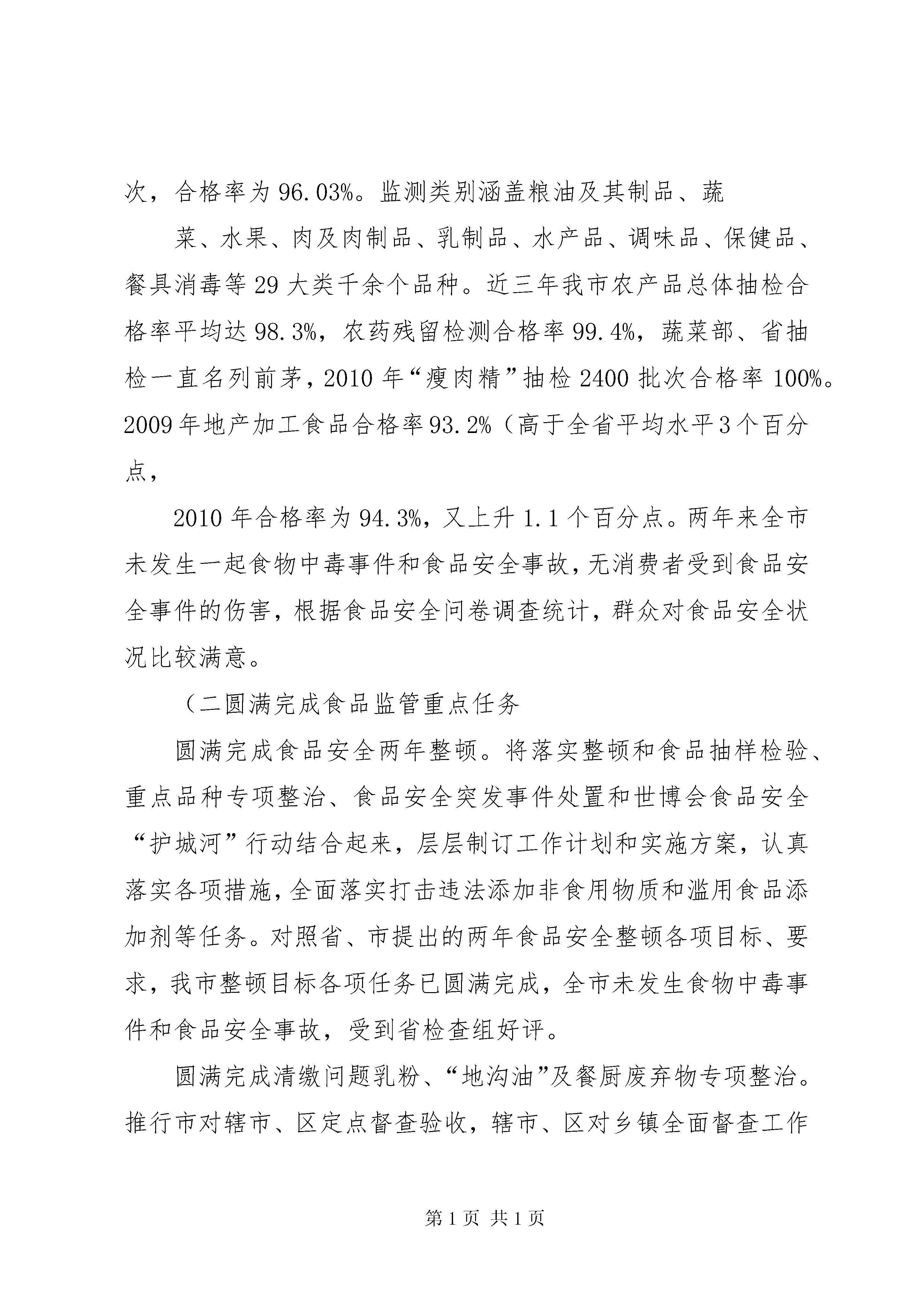 次，合格率为96.03%。监测类别涵盖粮油及其制品、蔬

菜、水果、肉及肉制品、乳制品、水产品、调味品、保健品、餐具消毒等29大类千余个品种。近三年我市农产品总体抽检合格率平均达98.3%，农药残留检测合格率99.4%，蔬菜部、省抽检一直名列前茅，2010年“瘦肉精”抽检2400批次合格率100%。2009年地产加工食品合格率93.2%（高于全省平均水平3个百分点，

2010年合格率为94.3%，又上升1.1个百分点。两年来全市未发生一起食物中毒事件和食品安全事故，无消费者受到食品安全事件的伤害，根据食品安全问卷调查统计，群众对食品安全状况比较满意。

（二圆满完成食品监管重点任务

圆满完成食品安全两年整顿。将落实整顿和食品抽样检验、重点品种专项整治、食品安全突发事件处置和世博会食品安全“护城河”行动结合起来，层层制订工作计划和实施方案，认真落实各项措施，全面落实打击违法添加非食用物质和滥用食品添加剂等任务。对照省、市提出的两年食品安全整顿各项目标、要求，我市整顿目标各项任务已圆满完成，全市未发生食物中毒事件和食品安全事故，受到省检查组好评。

圆满完成清缴问题乳粉、“地沟油”及餐厨废弃物专项整治。推行市对辖市、区定点督查验收，辖市、区对乡镇全面督查工作

第1页 共1页